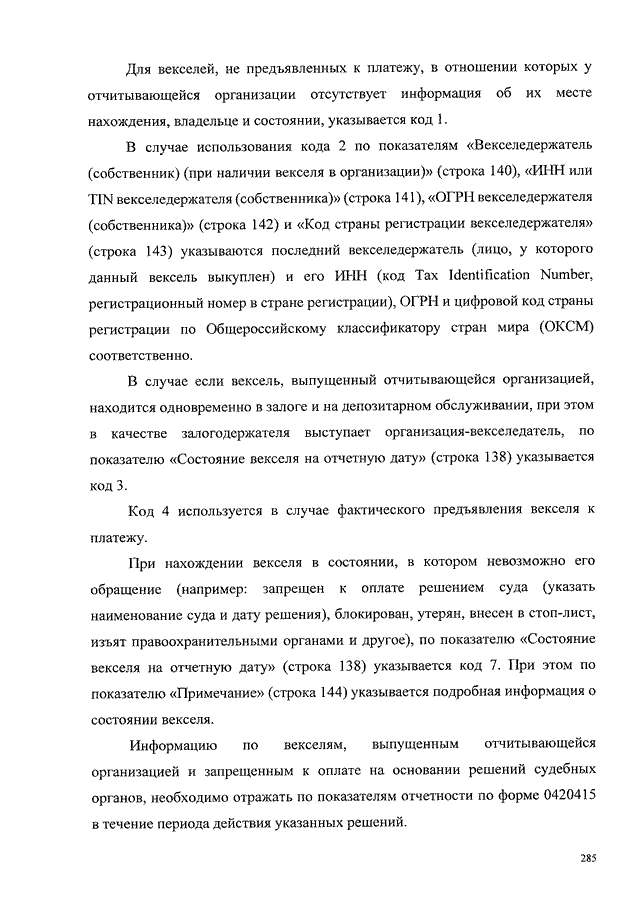 Для векселей, не предъявленных к платежу, в отношении которых у отчитывающейся организации отсутствует информация об их месте нахождения, владельце и состоянии, указывается код 1.

В случае использования кода 2 по показателям «Векселедержатель (собственник) (при наличии векселя в организации)» (строка 140), «ИНН или TIN векселедержателя (собственника)» (строка 141), «ОГРН векселедержателя (собственника)» (строка 142) и «Код страны регистрации векселедержателя» (строка 143) указываются последний векселедержатель (лицо, у которого данный вексель выкуплен) и его ИНН (код Tax Identification Number, регистрационный номер в стране регистрации), ОГРН и цифровой код страны регистрации по Общероссийскому классификатору стран мира (ОКСМ) соответственно.

В случае если вексель, выпущенный отчитывающейся организацией, находится одновременно в залоге и на депозитарном обслуживании, при этом в качестве залогодержателя выступает организация-векселедатель, по показателю «Состояние векселя на отчетную дату» (строка 138) указывается код 3.

Код 4 используется в случае фактического предъявления векселя к платежу.

При нахождении векселя в состоянии, в котором невозможно его обращение (например: запрещен к оплате решением суда (указать наименование суда и дату решения), блокирован, утерян, внесен в стоп-лист, изъят правоохранительными органами и другое), по показателю «Состояние векселя на отчетную дату» (строка 138) указывается код 7. При этом по показателю «Примечание» (строка 144) указывается подробная информация о состоянии векселя.

Информацию по векселям, выпущенным отчитывающейся организацией и запрещенным к оплате на основании решений судебных органов, необходимо отражать по показателям отчетности по форме 0420415 в течение периода действия указанных решений.

285